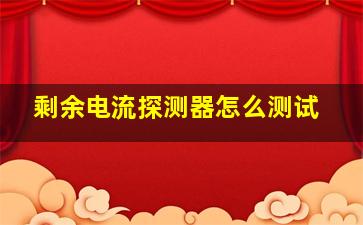 剩余电流探测器怎么测试